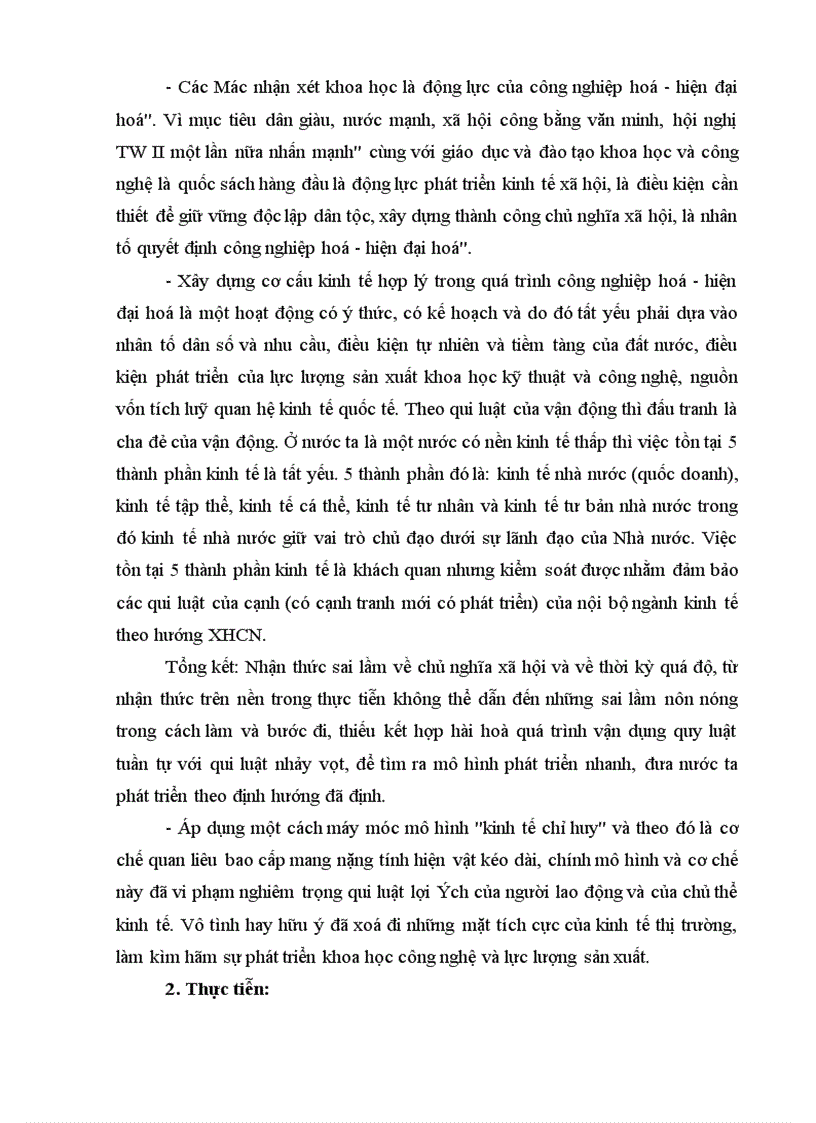 - Các Mác nhận xét khoa học là động lực của công nghiệp hoá - hiện đại hoá". Vì mục tiêu dân giàu, nước mạnh, xã hội công bằng văn minh, hội nghị TW II một lần nữa nhấn mạnh" cùng với giáo dục và đào tạo khoa học và công nghệ là quốc sách hàng đầu là động lực phát triển kinh tế xã hội, là điều kiện cần thiết để giữ vững độc lập dân tộc, xây dựng thành công chủ nghĩa xã hội, là nhân tố quyết định công nghiệp hoá - hiện đại hoá".

- Xây dựng cơ cấu kinh tế hợp lý trong quá trình công nghiệp hoá - hiện đại hoá là một hoạt động có ý thức, có kế hoạch và do đó tất yếu phải dựa vào nhân tố dân số và nhu cầu, điều kiện tự nhiên và tiềm tàng của đất nước, điều kiện phát triển của lực lượng sản xuất khoa học kỹ thuật và công nghệ, nguồn vốn tích luỹ quan hệ kinh tế quốc tế. Theo qui luật của vận động thì đấu tranh là cha đẻ của vận động. Ở nước ta là một nước có nền kinh tế thấp thì việc tồn tại 5 thành phần kinh tế là tất yếu. 5 thành phần đó là: kinh tế nhà nước (quốc doanh), kinh tế tập thể, kinh tế cá thể, kinh tế tư nhân và kinh tế tư bản nhà nước trong đó kinh tế nhà nước giữ vai trò chủ đạo dưới sự lãnh đạo của Nhà nước. Việc tồn tại 5 thành phần kinh tế là khách quan nhưng kiểm soát được nhằm đảm bảo các qui luật của cạnh (có cạnh tranh mới có phát triển) của nội bộ ngành kinh tế theo hướng XHCN.

Tổng kết: Nhận thức sai lầm về chủ nghĩa xã hội và về thời kỳ quá độ, từ nhận thức trên nền trong thực tiễn không thể dẫn đến những sai lầm nôn nóng trong cách làm và bước đi, thiếu kết hợp hài hoà quá trình vận dụng quy luật tuần tự với qui luật nhảy vọt, để tìm ra mô hình phát triển nhanh, đưa nước ta phát triển theo định hướng đã định.

- Áp dụng một cách máy móc mô hình "kinh tế chỉ huy" và theo đó là cơ chế quan liêu bao cấp mang nặng tính hiện vật kéo dài, chính mô hình và cơ chế này đã vi phạm nghiêm trọng qui luật lợi Ých của người lao động và của chủ thể kinh tế. Vô tình hay hữu ý đã xoá đi những mặt tích cực của kinh tế thị trường, làm kìm hãm sự phát triển khoa học công nghệ và lực lượng sản xuất.

2. Thực tiễn: